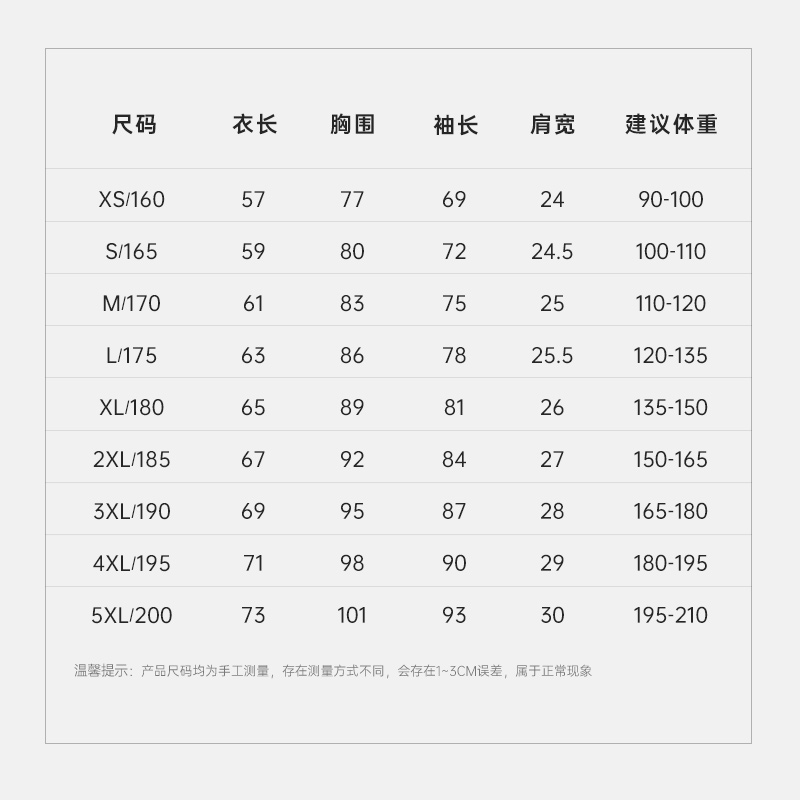 | 尺码 | 衣长 | 胸围 | 袖长 | 肩宽 | 建议体重 |
|---|---|---|---|---|---|
| XS/160 | 57 | 77 | 69 | 24 | 90-100 |
| S/165 | 59 | 80 | 72 | 24.5 | 100-110 |
| M/170 | 61 | 83 | 75 | 25 | 110-120 |
| L/175 | 63 | 86 | 78 | 25.5 | 120-135 |
| XL/180 | 65 | 89 | 81 | 26 | 135-150 |
| 2XL/185 | 67 | 92 | 84 | 27 | 150-165 |
| 3XL/190 | 69 | 95 | 87 | 28 | 165-180 |
| 4XL/195 | 71 | 98 | 90 | 29 | 180-195 |
| 5XL/200 | 73 | 101 | 93 | 30 | 195-210 |

温馨提示：产品尺码均为手工测量，存在测量方式不同，会存在1~3CM误差，属于正常现象